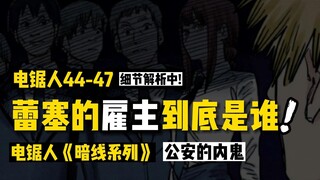 电锯人44-47 细节解析中!

蕾塞的雇主到底是谁!

电锯人《暗线系列》 公安的内鬼